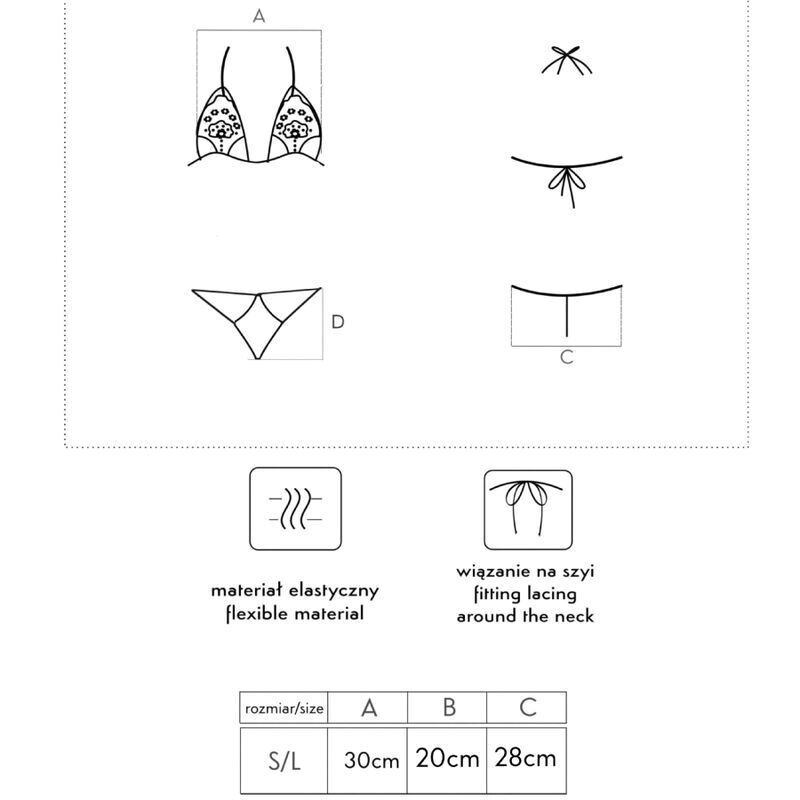 A

D

C

materiał elastyczny
flexible material

wiązanie na szyi
fitting lacing
around the neck

| rozmiar/size | A | B | C |
|---|---|---|---|
| S/L | 30cm | 20cm | 28cm |